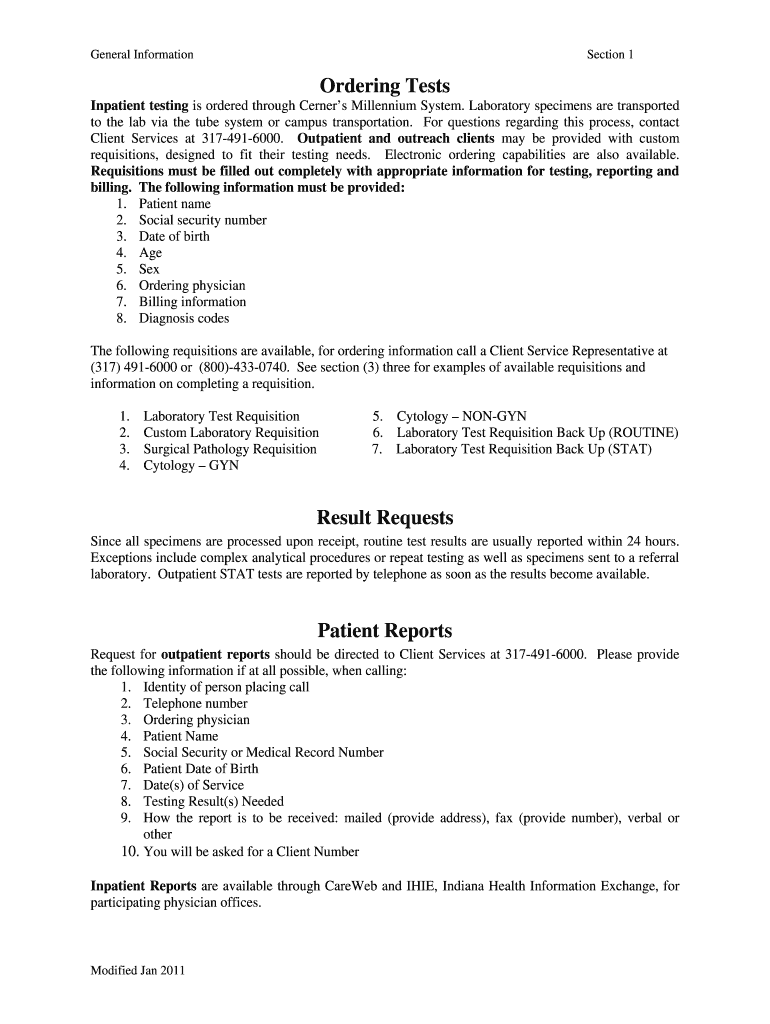 General Information Section 1

Ordering Tests

Inpatient testing is ordered through Cerner's Millennium System. Laboratory specimens are transported to the lab via the tube system or campus transportation. For questions regarding this process, contact Client Services at 317-491-6000. Outpatient and outreach clients may be provided with custom requisitions, designed to fit their testing needs. Electronic ordering capabilities are also available. Requisitions must be filled out completely with appropriate information for testing, reporting and billing. The following information must be provided:
1. Patient name
2. Social security number
3. Date of birth
4. Age
5. Sex
6. Ordering physician
7. Billing information
8. Diagnosis codes

The following requisitions are available, for ordering information call a Client Service Representative at (317) 491-6000 or (800)-433-0740. See section (3) three for examples of available requisitions and information on completing a requisition.

1. Laboratory Test Requisition
2. Custom Laboratory Requisition
3. Surgical Pathology Requisition
4. Cytology – GYN

5. Cytology – NON-GYN
6. Laboratory Test Requisition Back Up (ROUTINE)
7. Laboratory Test Requisition Back Up (STAT)

Result Requests

Since all specimens are processed upon receipt, routine test results are usually reported within 24 hours. Exceptions include complex analytical procedures or repeat testing as well as specimens sent to a referral laboratory. Outpatient STAT tests are reported by telephone as soon as the results become available.

Patient Reports

Request for outpatient reports should be directed to Client Services at 317-491-6000. Please provide the following information if at all possible, when calling:
1. Identity of person placing call
2. Telephone number
3. Ordering physician
4. Patient Name
5. Social Security or Medical Record Number
6. Patient Date of Birth
7. Date(s) of Service
8. Testing Result(s) Needed
9. How the report is to be received: mailed (provide address), fax (provide number), verbal or other
10. You will be asked for a Client Number

Inpatient Reports are available through CareWeb and IHIE, Indiana Health Information Exchange, for participating physician offices.

Modified Jan 2011